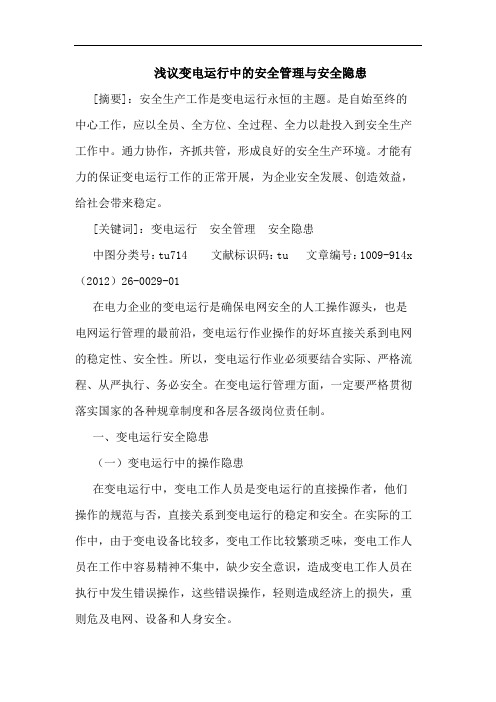 浅议变电运行中的安全管理与安全隐患

[摘要]：安全生产工作是变电运行永恒的主题。是自始至终的中心工作，应以全员、全方位、全过程、全力以赴投入到安全生产工作中。通力协作，齐抓共管，形成良好的安全生产环境。才能有力的保证变电运行工作的正常开展，为企业安全发展、创造效益，给社会带来稳定。

[关键词]：变电运行　安全管理　安全隐患

中图分类号：tu714　　文献标识码：tu　　文章编号：1009-914x（2012）26-0029-01

在电力企业的变电运行是确保电网安全的人工操作源头，也是电网运行管理的最前沿，变电运行作业操作的好坏直接关系到电网的稳定性、安全性。所以，变电运行作业必须要结合实际、严格流程、从严执行、务必安全。在变电运行管理方面，一定要严格贯彻落实国家的各种规章制度和各层各级岗位责任制。

一、变电运行安全隐患

（一）变电运行中的操作隐患

在变电运行中，变电工作人员是变电运行的直接操作者，他们操作的规范与否，直接关系到变电运行的稳定和安全。在实际的工作中，由于变电设备比较多，变电工作比较繁琐乏味，变电工作人员在工作中容易精神不集中，缺少安全意识，造成变电工作人员在执行中发生错误操作，这些错误操作，轻则造成经济上的损失，重则危及电网、设备和人身安全。